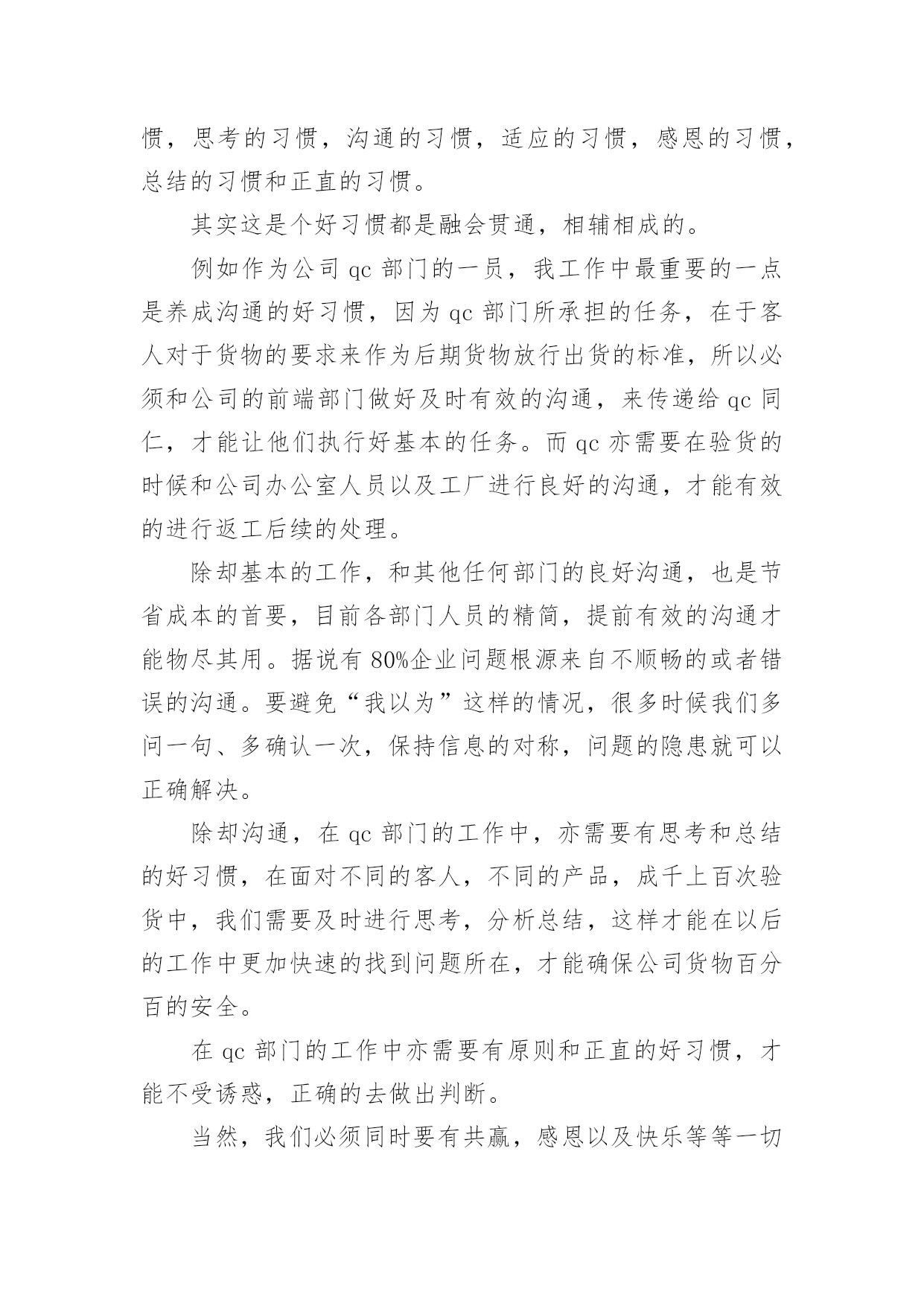 惯，思考的习惯，沟通的习惯，适应的习惯，感恩的习惯，总结的习惯和正直的习惯。

其实这是个好习惯都是融会贯通，相辅相成的。

例如作为公司 qc 部门的一员，我工作中最重要的一点是养成沟通的好习惯，因为 qc 部门所承担的任务，在于客人对于货物的要求来作为后期货物放行出货的标准，所以必须和公司的前端部门做好及时有效的沟通，来传递给 qc 同仁，才能让他们执行好基本的任务。而 qc 亦需要在验货的时候和公司办公室人员以及工厂进行良好的沟通，才能有效的进行返工后续的处理。

除却基本的工作，和其他任何部门的良好沟通，也是节省成本的首要，目前各部门人员的精简，提前有效的沟通才能物尽其用。据说有 80%企业问题根源来自不顺畅的或者错误的沟通。要避免“我以为”这样的情况，很多时候我们多问一句、多确认一次，保持信息的对称，问题的隐患就可以正确解决。

除却沟通，在 qc 部门的工作中，亦需要有思考和总结的好习惯，在面对不同的客人，不同的产品，成千上百次验货中，我们需要及时进行思考，分析总结，这样才能在以后的工作中更加快速的找到问题所在，才能确保公司货物百分百的安全。

在 qc 部门的工作中亦需要有原则和正直的好习惯，才能不受诱惑，正确的去做出判断。

当然，我们必须同时要有共赢，感恩以及快乐等等一切